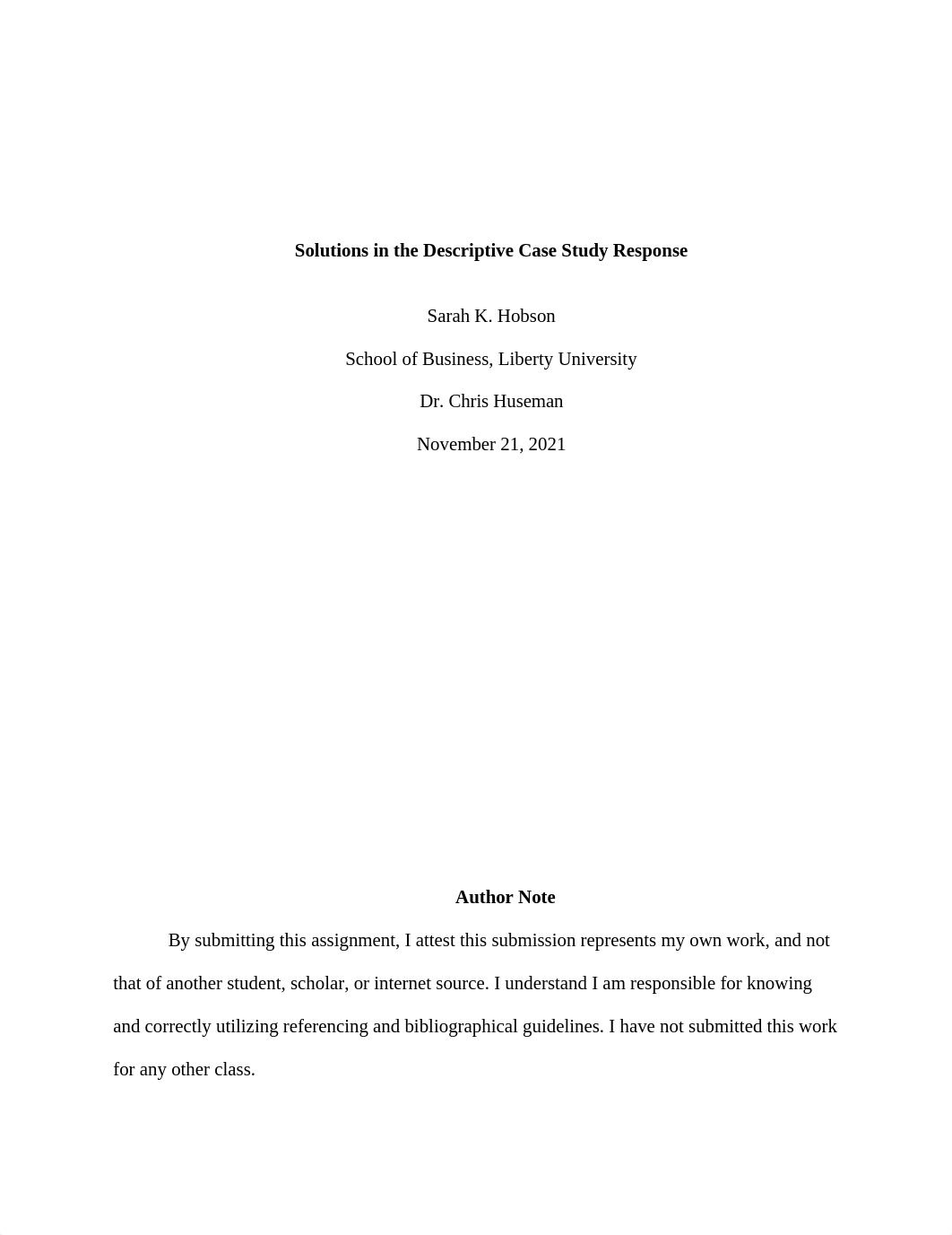 Solutions in the Descriptive Case Study Response

Sarah K. Hobson

School of Business, Liberty University

Dr. Chris Huseman

November 21, 2021

Author Note

By submitting this assignment, I attest this submission represents my own work, and not that of another student, scholar, or internet source. I understand I am responsible for knowing and correctly utilizing referencing and bibliographical guidelines. I have not submitted this work for any other class.